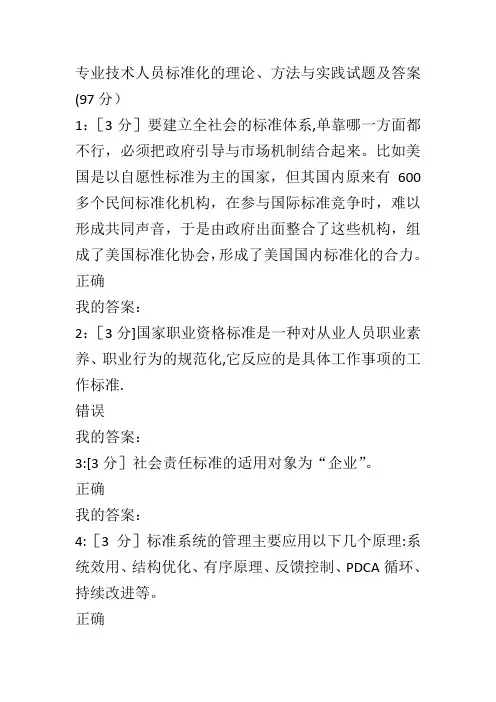 专业技术人员标准化的理论、方法与实践试题及答案(97 分）

1：［3 分］要建立全社会的标准体系,单靠哪一方面都不行，必须把政府引导与市场机制结合起来。比如美国是以自愿性标准为主的国家，但其国内原来有 600 多个民间标准化机构，在参与国际标准竞争时，难以形成共同声音，于是由政府出面整合了这些机构，组成了美国标准化协会，形成了美国国内标准化的合力。

正确

我的答案：

2：［3 分]国家职业资格标准是一种对从业人员职业素养、职业行为的规范化,它反应的是具体工作事项的工作标准.

错误

我的答案：

3:[3 分］社会责任标准的适用对象为“企业”。

正确

我的答案：

4:［3 分］标准系统的管理主要应用以下几个原理:系统效用、结构优化、有序原理、反馈控制、PDCA 循环、持续改进等。

正确